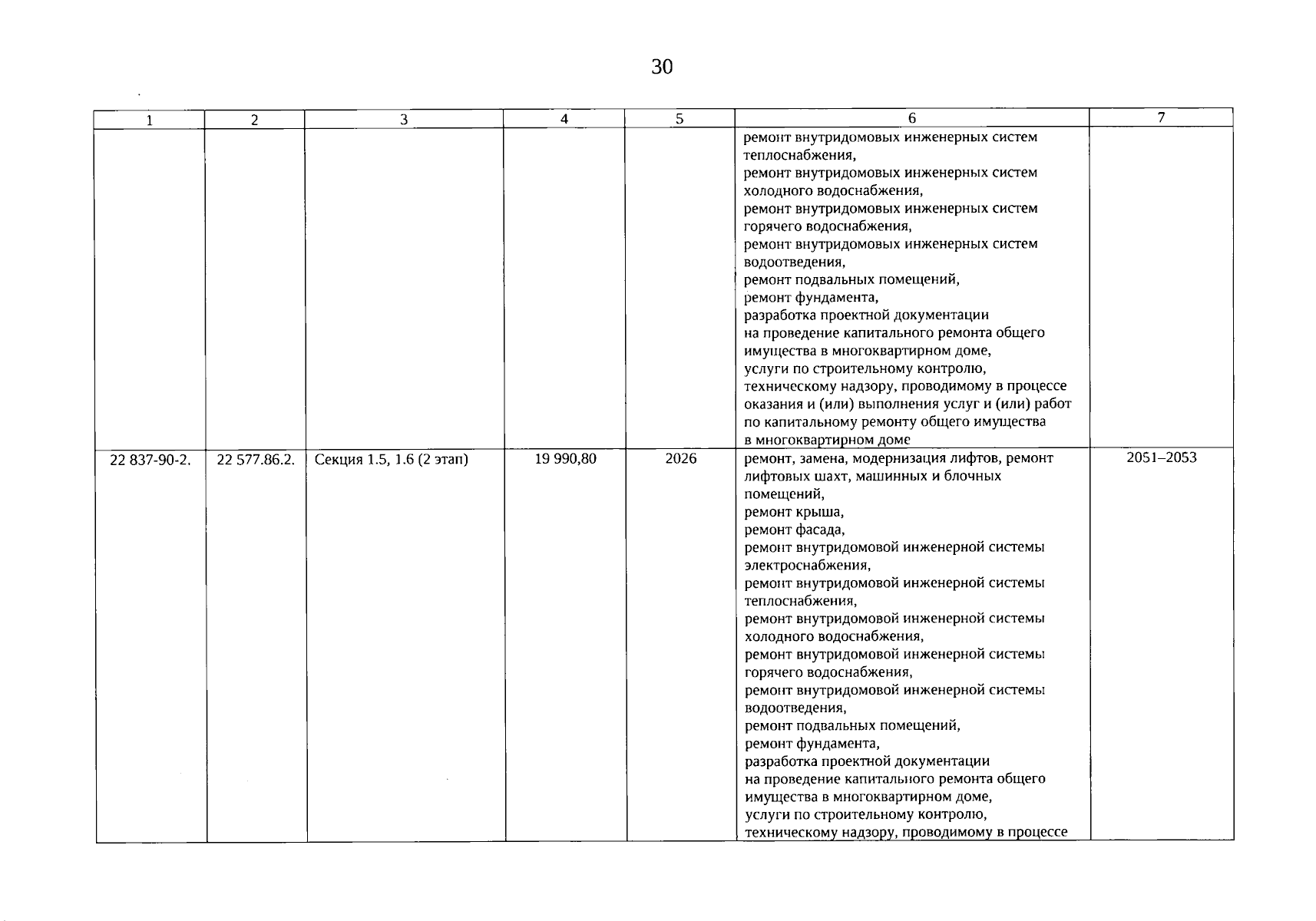 30

| 1 | 2 | 3 | 4 | 5 | 6 | 7 |
|---|---|---|---|---|---|---|
|  |  |  |  |  | ремонт внутридомовых инженерных систем теплоснабжения, ремонт внутридомовых инженерных систем холодного водоснабжения, ремонт внутридомовых инженерных систем горячего водоснабжения, ремонт внутридомовых инженерных систем водоотведения, ремонт подвальных помещений, ремонт фундамента, разработка проектной документации на проведение капитального ремонта общего имущества в многоквартирном доме, услуги по строительному контролю, техническому надзору, проводимому в процессе оказания и (или) выполнения услуг и (или) работ по капитальному ремонту общего имущества в многоквартирном доме |  |
| 22 837-90-2. | 22 577.86.2. | Секция 1.5, 1.6 (2 этап) | 19 990,80 | 2026 | ремонт, замена, модернизация лифтов, ремонт лифтовых шахт, машинных и блочных помещений, ремонт крыша, ремонт фасада, ремонт внутридомовой инженерной системы электроснабжения, ремонт внутридомовой инженерной системы теплоснабжения, ремонт внутридомовой инженерной системы холодного водоснабжения, ремонт внутридомовой инженерной системы горячего водоснабжения, ремонт внутридомовой инженерной системы водоотведения, ремонт подвальных помещений, ремонт фундамента, разработка проектной документации на проведение капитального ремонта общего имущества в многоквартирном доме, услуги по строительному контролю, техническому надзору, проводимому в процессе | 2051–2053 |